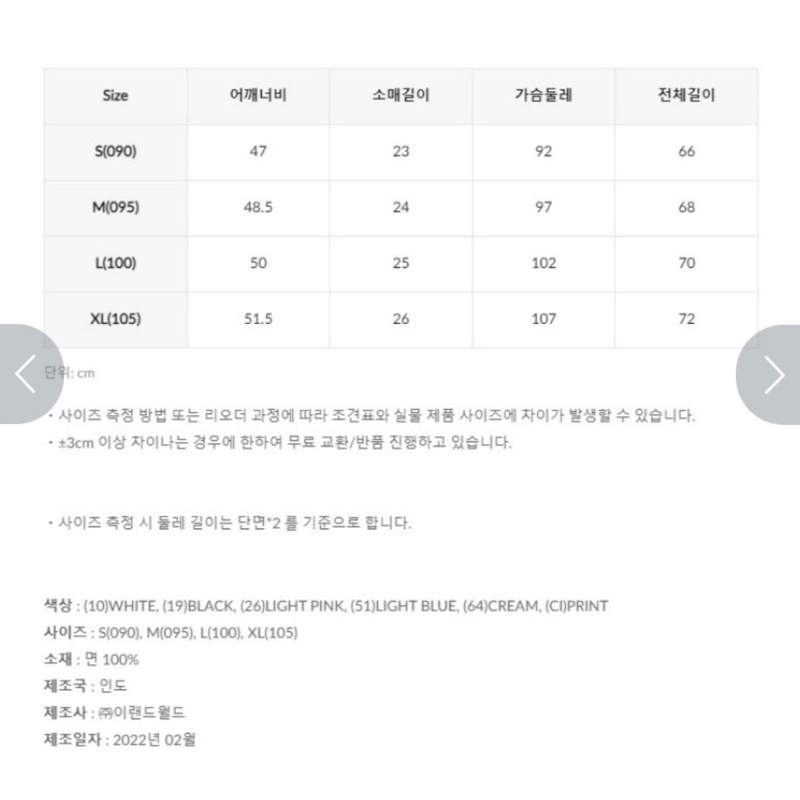 | Size | 어깨너비 | 소매길이 | 가슴둘레 | 전체길이 |
|---|---|---|---|---|
| S(090) | 47 | 23 | 92 | 66 |
| M(095) | 48.5 | 24 | 97 | 68 |
| L(100) | 50 | 25 | 102 | 70 |
| XL(105) | 51.5 | 26 | 107 | 72 |

단위: cm

・사이즈 측정 방법 또는 리오더 과정에 따라 조견표와 실물 제품 사이즈에 차이가 발생할 수 있습니다.
・±3cm 이상 차이나는 경우에 한하여 무료 교환/반품 진행하고 있습니다.

・사이즈 측정 시 둘레 길이는 단면*2 를 기준으로 합니다.

색상 : (10)WHITE, (19)BLACK, (26)LIGHT PINK, (51)LIGHT BLUE, (64)CREAM, (CI)PRINT
사이즈 : S(090), M(095), L(100), XL(105)
소재 : 면 100%
제조국 : 인도
제조사 : ㈜이랜드월드
제조일자 : 2022년 02월